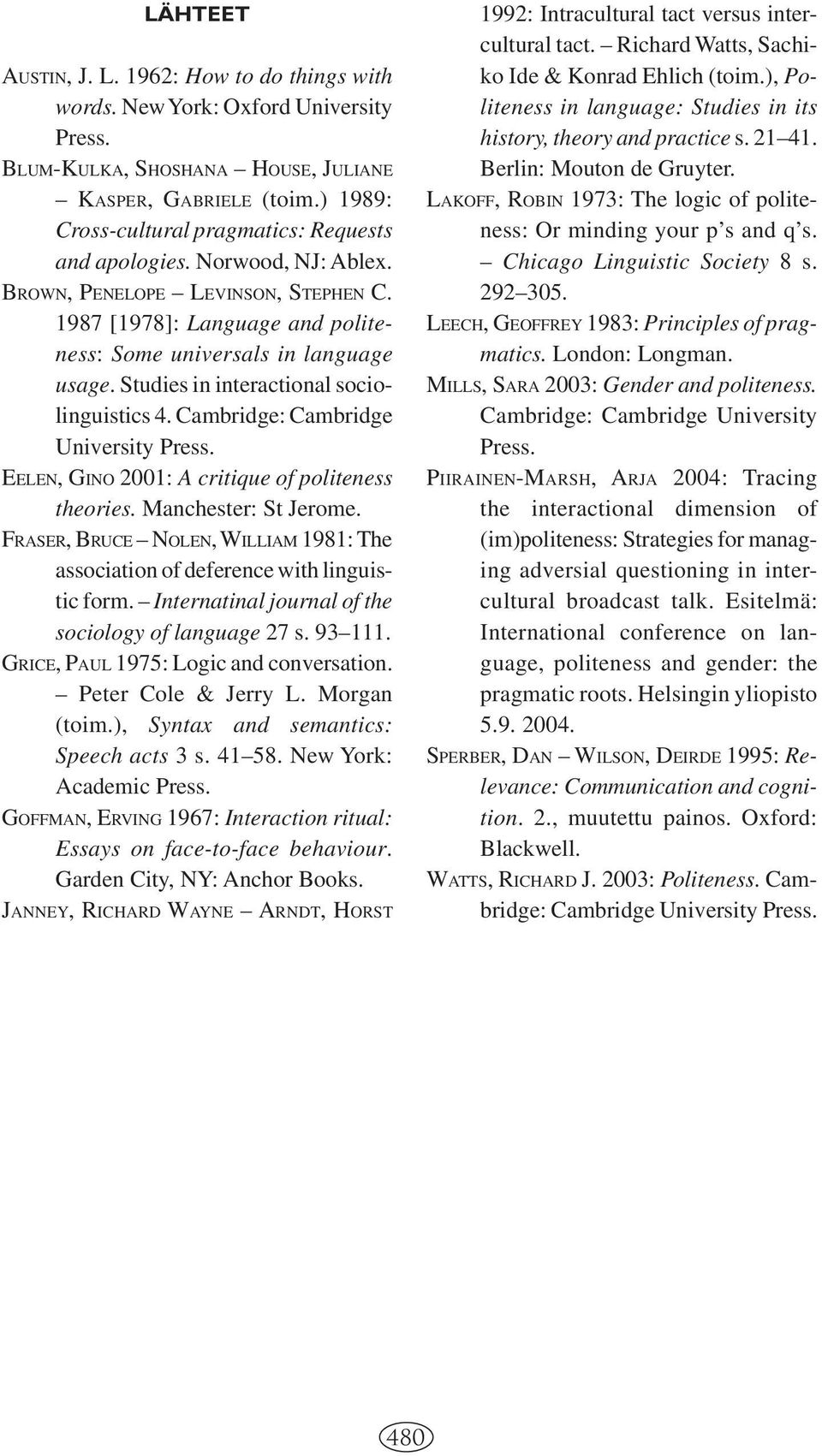 LÄHTEET

AUSTIN, J. L. 1962: How to do things with words. New York: Oxford University Press.

BLUM-KULKA, SHOSHANA – HOUSE, JULIANE – KASPER, GABRIELE (toim.) 1989: Cross-cultural pragmatics: Requests and apologies. Norwood, NJ: Ablex.

BROWN, PENELOPE – LEVINSON, STEPHEN C. 1987 [1978]: Language and politeness: Some universals in language usage. Studies in interactional sociolinguistics 4. Cambridge: Cambridge University Press.

EELEN, GINO 2001: A critique of politeness theories. Manchester: St Jerome.

FRASER, BRUCE – NOLEN, WILLIAM 1981: The association of deference with linguistic form. – Internatinal journal of the sociology of language 27 s. 93–111.

GRICE, PAUL 1975: Logic and conversation. – Peter Cole & Jerry L. Morgan (toim.), Syntax and semantics: Speech acts 3 s. 41–58. New York: Academic Press.

GOFFMAN, ERVING 1967: Interaction ritual: Essays on face-to-face behaviour. Garden City, NY: Anchor Books.

JANNEY, RICHARD WAYNE – ARNDT, HORST 1992: Intracultural tact versus intercultural tact. – Richard Watts, Sachiko Ide & Konrad Ehlich (toim.), Politeness in language: Studies in its history, theory and practice s. 21–41. Berlin: Mouton de Gruyter.

LAKOFF, ROBIN 1973: The logic of politeness: Or minding your p's and q's. – Chicago Linguistic Society 8 s. 292–305.

LEECH, GEOFFREY 1983: Principles of pragmatics. London: Longman.

MILLS, SARA 2003: Gender and politeness. Cambridge: Cambridge University Press.

PIIRAINEN-MARSH, ARJA 2004: Tracing the interactional dimension of (im)politeness: Strategies for managing adversial questioning in intercultural broadcast talk. Esitelmä: International conference on language, politeness and gender: the pragmatic roots. Helsingin yliopisto 5.9. 2004.

SPERBER, DAN – WILSON, DEIRDE 1995: Relevance: Communication and cognition. 2., muutettu painos. Oxford: Blackwell.

WATTS, RICHARD J. 2003: Politeness. Cambridge: Cambridge University Press.

480